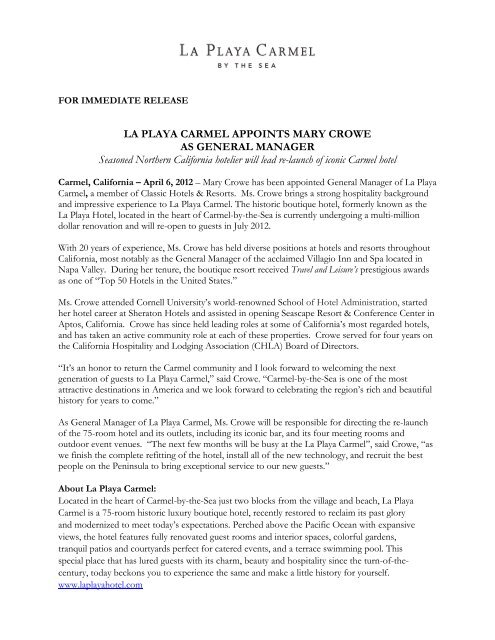 LA PLAYA CARMEL
BY THE SEA

FOR IMMEDIATE RELEASE

LA PLAYA CARMEL APPOINTS MARY CROWE
AS GENERAL MANAGER
Seasoned Northern California hotelier will lead re-launch of iconic Carmel hotel

Carmel, California – April 6, 2012 – Mary Crowe has been appointed General Manager of La Playa Carmel, a member of Classic Hotels & Resorts. Ms. Crowe brings a strong hospitality background and impressive experience to La Playa Carmel. The historic boutique hotel, formerly known as the La Playa Hotel, located in the heart of Carmel-by-the-Sea is currently undergoing a multi-million dollar renovation and will re-open to guests in July 2012.

With 20 years of experience, Ms. Crowe has held diverse positions at hotels and resorts throughout California, most notably as the General Manager of the acclaimed Villagio Inn and Spa located in Napa Valley. During her tenure, the boutique resort received Travel and Leisure's prestigious awards as one of "Top 50 Hotels in the United States."

Ms. Crowe attended Cornell University's world-renowned School of Hotel Administration, started her hotel career at Sheraton Hotels and assisted in opening Seascape Resort & Conference Center in Aptos, California. Crowe has since held leading roles at some of California's most regarded hotels, and has taken an active community role at each of these properties. Crowe served for four years on the California Hospitality and Lodging Association (CHLA) Board of Directors.

"It's an honor to return the Carmel community and I look forward to welcoming the next generation of guests to La Playa Carmel," said Crowe. "Carmel-by-the-Sea is one of the most attractive destinations in America and we look forward to celebrating the region's rich and beautiful history for years to come."

As General Manager of La Playa Carmel, Ms. Crowe will be responsible for directing the re-launch of the 75-room hotel and its outlets, including its iconic bar, and its four meeting rooms and outdoor event venues. "The next few months will be busy at the La Playa Carmel", said Crowe, "as we finish the complete refitting of the hotel, install all of the new technology, and recruit the best people on the Peninsula to bring exceptional service to our new guests."

About La Playa Carmel:
Located in the heart of Carmel-by-the-Sea just two blocks from the village and beach, La Playa Carmel is a 75-room historic luxury boutique hotel, recently restored to reclaim its past glory and modernized to meet today's expectations. Perched above the Pacific Ocean with expansive views, the hotel features fully renovated guest rooms and interior spaces, colorful gardens, tranquil patios and courtyards perfect for catered events, and a terrace swimming pool. This special place that has lured guests with its charm, beauty and hospitality since the turn-of-the-century, today beckons you to experience the same and make a little history for yourself.
www.laplayahotel.com